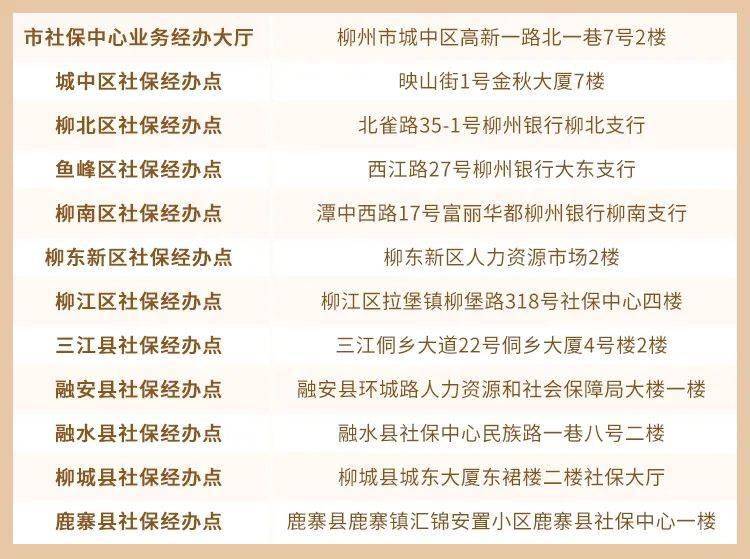 | 市社保中心业务经办大厅 | 柳州市城中区高新一路北一巷7号2楼 |
|---|---|
| 城中区社保经办点 | 映山街1号金秋大厦7楼 |
| 柳北区社保经办点 | 北雀路35-1号柳州银行柳北支行 |
| 鱼峰区社保经办点 | 西江路27号柳州银行大东支行 |
| 柳南区社保经办点 | 潭中西路17号富丽华都柳州银行柳南支行 |
| 柳东新区社保经办点 | 柳东新区人力资源市场2楼 |
| 柳江区社保经办点 | 柳江区拉堡镇柳堡路318号社保中心四楼 |
| 三江县社保经办点 | 三江侗乡大道22号侗乡大厦4号楼2楼 |
| 融安县社保经办点 | 融安县环城路人力资源和社会保障局大楼一楼 |
| 融水县社保经办点 | 融水县社保中心民族路一巷八号二楼 |
| 柳城县社保经办点 | 柳城县城东大厦东裙楼二楼社保大厅 |
| 鹿寨县社保经办点 | 鹿寨县鹿寨镇汇锦安置小区鹿寨县社保中心一楼 |